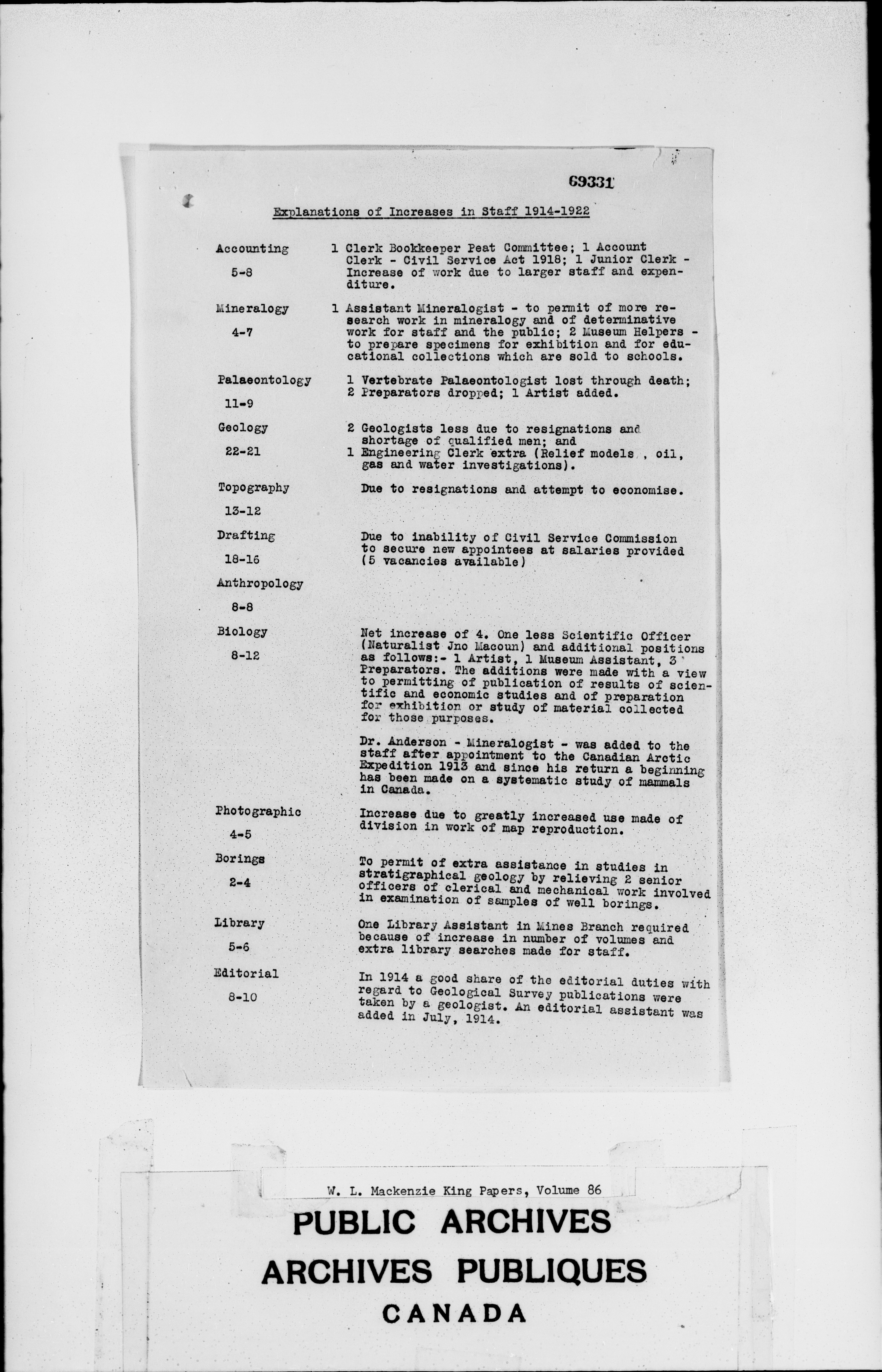 69331

Explanations of Increases in Staff 1914-1922

Accounting
5-8
1 Clerk Bookkeeper Peat Committee; 1 Account Clerk - Civil Service Act 1918; 1 Junior Clerk - Increase of work due to larger staff and expenditure.

Mineralogy
4-7
1 Assistant Mineralogist - to permit of more research work in mineralogy and of determinative work for staff and the public; 2 Museum Helpers - to prepare specimens for exhibition and for educational collections which are sold to schools.

Palaeontology
11-9
1 Vertebrate Palaeontologist lost through death; 2 Preparators dropped; 1 Artist added.

Geology
22-21
2 Geologists less due to resignations and shortage of qualified men; and
1 Engineering Clerk extra (Relief models , oil, gas and water investigations).

Topography
13-12
Due to resignations and attempt to economise.

Drafting
18-16
Due to inability of Civil Service Commission to secure new appointees at salaries provided (5 vacancies available)

Anthropology
8-8

Biology
8-12
Net increase of 4. One less Scientific Officer (Naturalist Jno Macoun) and additional positions as follows:- 1 Artist, 1 Museum Assistant, 3 Preparators. The additions were made with a view to permitting of publication of results of scientific and economic studies and of preparation for exhibition or study of material collected for those purposes.

Dr. Anderson - Mineralogist - was added to the staff after appointment to the Canadian Arctic Expedition 1913 and since his return a beginning has been made on a systematic study of mammals in Canada.

Photographic
4-5
Increase due to greatly increased use made of division in work of map reproduction.

Borings
2-4
To permit of extra assistance in studies in stratigraphical geology by relieving 2 senior officers of clerical and mechanical work involved in examination of samples of well borings.

Library
5-6
One Library Assistant in Mines Branch required because of increase in number of volumes and extra library searches made for staff.

Editorial
8-10
In 1914 a good share of the editorial duties with regard to Geological Survey publications were taken by a geologist. An editorial assistant was added in July, 1914.

W. L. Mackenzie King Papers, Volume 86
PUBLIC ARCHIVES
ARCHIVES PUBLIQUES
CANADA